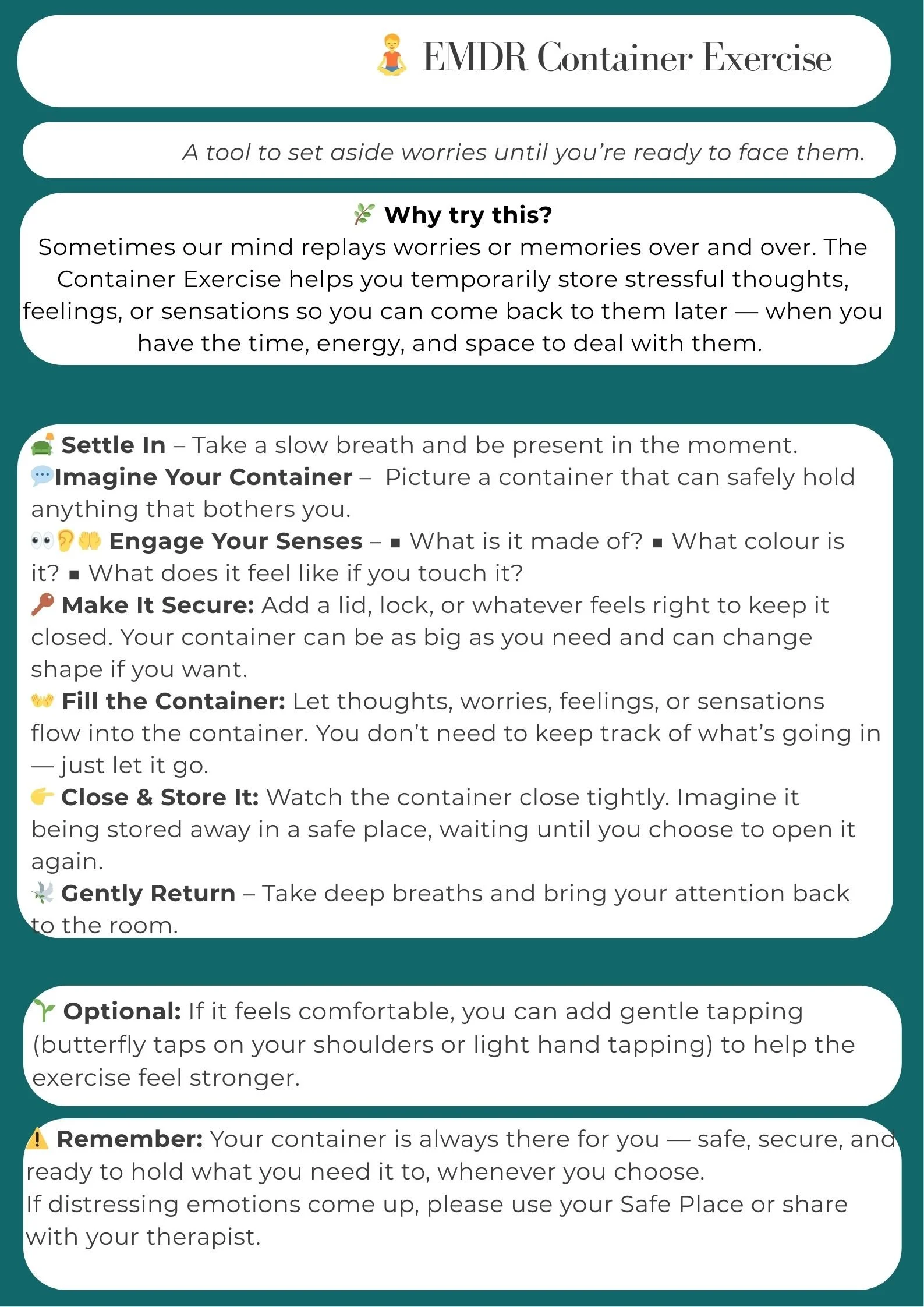 EMDR Container Exercise

A tool to set aside worries until you're ready to face them.

Why try this?
Sometimes our mind replays worries or memories over and over. The Container Exercise helps you temporarily store stressful thoughts, feelings, or sensations so you can come back to them later — when you have the time, energy, and space to deal with them.

Settle In – Take a slow breath and be present in the moment.
Imagine Your Container – Picture a container that can safely hold anything that bothers you.
Engage Your Senses – ▪ What is it made of? ▪ What colour is it? ▪ What does it feel like if you touch it?
Make It Secure: Add a lid, lock, or whatever feels right to keep it closed. Your container can be as big as you need and can change shape if you want.
Fill the Container: Let thoughts, worries, feelings, or sensations flow into the container. You don't need to keep track of what's going in — just let it go.
Close & Store It: Watch the container close tightly. Imagine it being stored away in a safe place, waiting until you choose to open it again.
Gently Return – Take deep breaths and bring your attention back to the room.

Optional: If it feels comfortable, you can add gentle tapping (butterfly taps on your shoulders or light hand tapping) to help the exercise feel stronger.

Remember: Your container is always there for you — safe, secure, and ready to hold what you need it to, whenever you choose.
If distressing emotions come up, please use your Safe Place or share with your therapist.